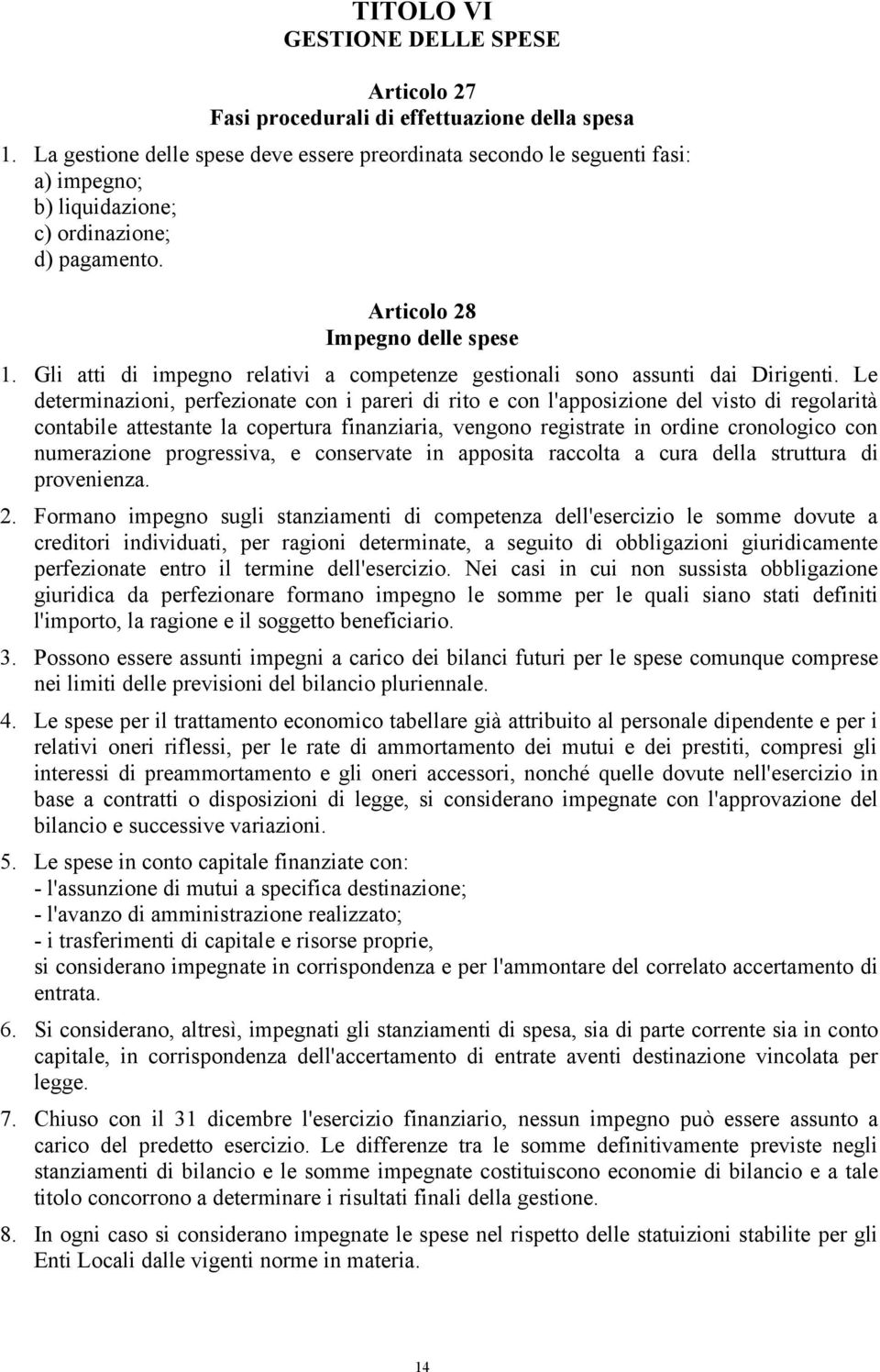 TITOLO VI
GESTIONE DELLE SPESE

Articolo 27
Fasi procedurali di effettuazione della spesa

1. La gestione delle spese deve essere preordinata secondo le seguenti fasi:
a) impegno;
b) liquidazione;
c) ordinazione;
d) pagamento.

Articolo 28
Impegno delle spese

1. Gli atti di impegno relativi a competenze gestionali sono assunti dai Dirigenti. Le determinazioni, perfezionate con i pareri di rito e con l'apposizione del visto di regolarità contabile attestante la copertura finanziaria, vengono registrate in ordine cronologico con numerazione progressiva, e conservate in apposita raccolta a cura della struttura di provenienza.

2. Formano impegno sugli stanziamenti di competenza dell'esercizio le somme dovute a creditori individuati, per ragioni determinate, a seguito di obbligazioni giuridicamente perfezionate entro il termine dell'esercizio. Nei casi in cui non sussista obbligazione giuridica da perfezionare formano impegno le somme per le quali siano stati definiti l'importo, la ragione e il soggetto beneficiario.

3. Possono essere assunti impegni a carico dei bilanci futuri per le spese comunque comprese nei limiti delle previsioni del bilancio pluriennale.

4. Le spese per il trattamento economico tabellare già attribuito al personale dipendente e per i relativi oneri riflessi, per le rate di ammortamento dei mutui e dei prestiti, compresi gli interessi di preammortamento e gli oneri accessori, nonché quelle dovute nell'esercizio in base a contratti o disposizioni di legge, si considerano impegnate con l'approvazione del bilancio e successive variazioni.

5. Le spese in conto capitale finanziate con:
- l'assunzione di mutui a specifica destinazione;
- l'avanzo di amministrazione realizzato;
- i trasferimenti di capitale e risorse proprie,
si considerano impegnate in corrispondenza e per l'ammontare del correlato accertamento di entrata.

6. Si considerano, altresì, impegnati gli stanziamenti di spesa, sia di parte corrente sia in conto capitale, in corrispondenza dell'accertamento di entrate aventi destinazione vincolata per legge.

7. Chiuso con il 31 dicembre l'esercizio finanziario, nessun impegno può essere assunto a carico del predetto esercizio. Le differenze tra le somme definitivamente previste negli stanziamenti di bilancio e le somme impegnate costituiscono economie di bilancio e a tale titolo concorrono a determinare i risultati finali della gestione.

8. In ogni caso si considerano impegnate le spese nel rispetto delle statuizioni stabilite per gli Enti Locali dalle vigenti norme in materia.

14